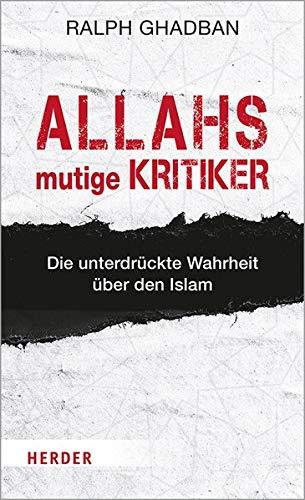 RALPH GHADBAN

ALLAHS
mutige KRITIKER

Die unterdrückte Wahrheit über den Islam

HERDER